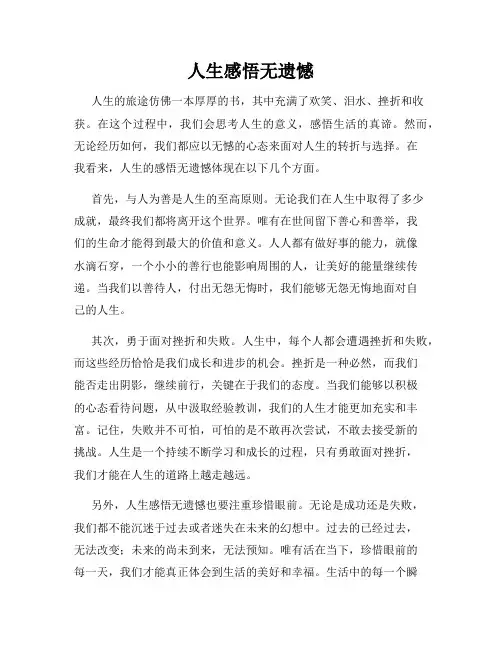 人生感悟无遗憾

人生的旅途仿佛一本厚厚的书，其中充满了欢笑、泪水、挫折和收获。在这个过程中，我们会思考人生的意义，感悟生活的真谛。然而，无论经历如何，我们都应以无憾的心态来面对人生的转折与选择。在我看来，人生的感悟无遗憾体现在以下几个方面。

首先，与人为善是人生的至高原则。无论我们在人生中取得了多少成就，最终我们都将离开这个世界。唯有在世间留下善心和善举，我们的生命才能得到最大的价值和意义。人人都有做好事的能力，就像水滴石穿，一个小小的善行也能影响周围的人，让美好的能量继续传递。当我们以善待人，付出无怨无悔时，我们能够无怨无悔地面对自己的人生。

其次，勇于面对挫折和失败。人生中，每个人都会遭遇挫折和失败，而这些经历恰恰是我们成长和进步的机会。挫折是一种必然，而我们能否走出阴影，继续前行，关键在于我们的态度。当我们能够以积极的心态看待问题，从中汲取经验教训，我们的人生才能更加充实和丰富。记住，失败并不可怕，可怕的是不敢再次尝试，不敢去接受新的挑战。人生是一个持续不断学习和成长的过程，只有勇敢面对挫折，我们才能在人生的道路上越走越远。

另外，人生感悟无遗憾也要注重珍惜眼前。无论是成功还是失败，我们都不能沉迷于过去或者迷失在未来的幻想中。过去的已经过去，无法改变；未来的尚未到来，无法预知。唯有活在当下，珍惜眼前的每一天，我们才能真正体会到生活的美好和幸福。生活中的每一个瞬